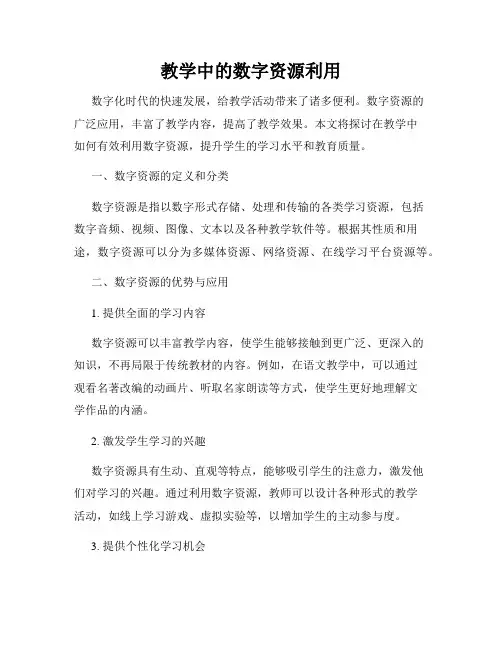 教学中的数字资源利用

数字化时代的快速发展，给教学活动带来了诸多便利。数字资源的广泛应用，丰富了教学内容，提高了教学效果。本文将探讨在教学中如何有效利用数字资源，提升学生的学习水平和教育质量。

一、数字资源的定义和分类

数字资源是指以数字形式存储、处理和传输的各类学习资源，包括数字音频、视频、图像、文本以及各种教学软件等。根据其性质和用途，数字资源可以分为多媒体资源、网络资源、在线学习平台资源等。

二、数字资源的优势与应用

1. 提供全面的学习内容

数字资源可以丰富教学内容，使学生能够接触到更广泛、更深入的知识，不再局限于传统教材的内容。例如，在语文教学中，可以通过观看名著改编的动画片、听取名家朗读等方式，使学生更好地理解文学作品的内涵。

2. 激发学生学习的兴趣

数字资源具有生动、直观等特点，能够吸引学生的注意力，激发他们对学习的兴趣。通过利用数字资源，教师可以设计各种形式的教学活动，如线上学习游戏、虚拟实验等，以增加学生的主动参与度。

3. 提供个性化学习机会